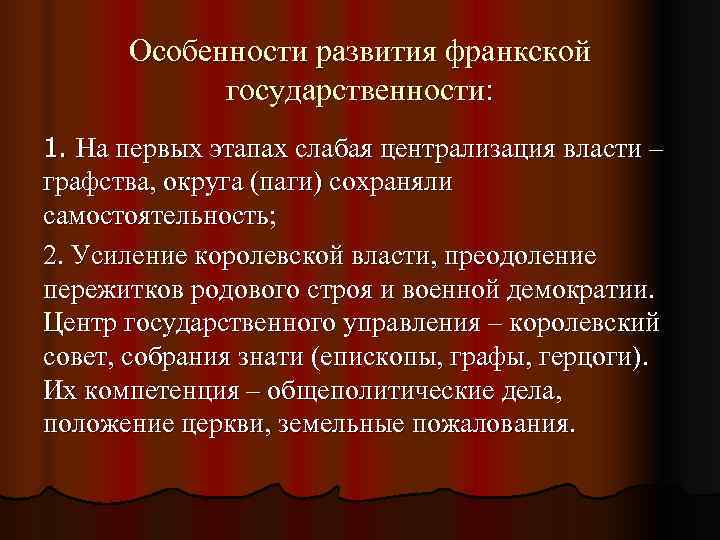 Особенности развития франкской государственности:

1. На первых этапах слабая централизация власти – графства, округа (паги) сохраняли самостоятельность;

2. Усиление королевской власти, преодоление пережитков родового строя и военной демократии. Центр государственного управления – королевский совет, собрания знати (епископы, графы, герцоги). Их компетенция – общеполитические дела, положение церкви, земельные пожалования.